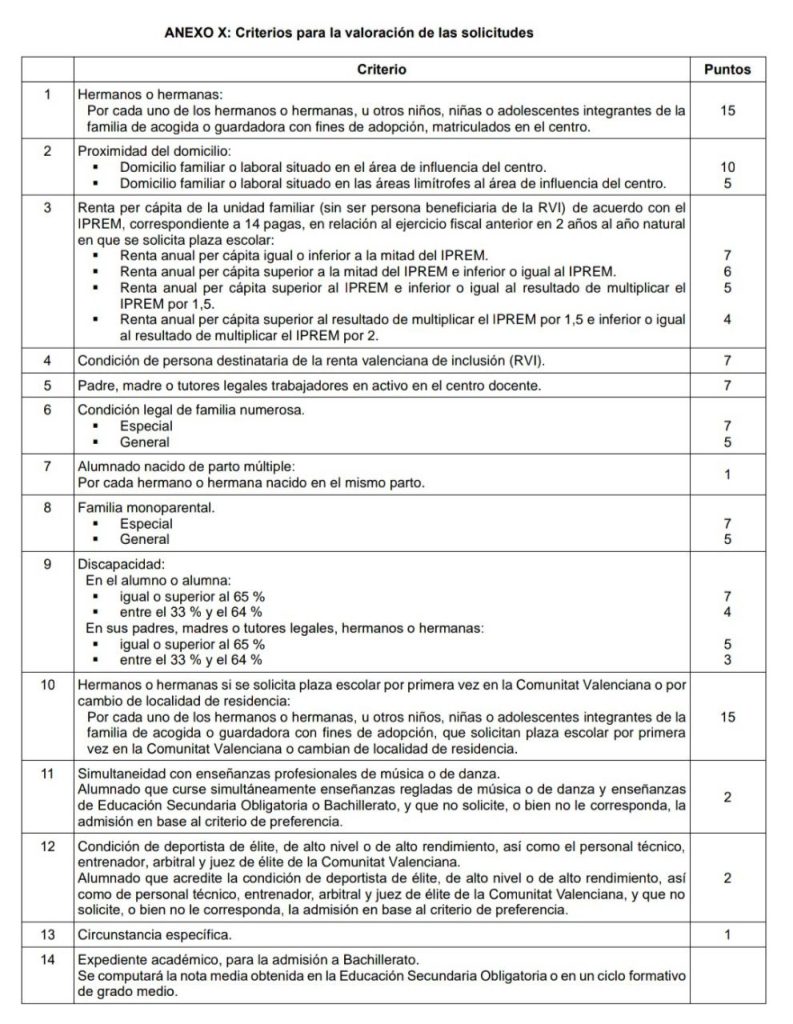 ANEXO X: Criterios para la valoración de las solicitudes

| | Criterio | Puntos |
|---|---|---|
| 1 | Hermanos o hermanas: Por cada uno de los hermanos o hermanas, u otros niños, niñas o adolescentes integrantes de la familia de acogida o guardadora con fines de adopción, matriculados en el centro. | 15 |
| 2 | Proximidad del domicilio: ▪ Domicilio familiar o laboral situado en el área de influencia del centro. ▪ Domicilio familiar o laboral situado en las áreas limítrofes al área de influencia del centro. | 10 5 |
| 3 | Renta per cápita de la unidad familiar (sin ser persona beneficiaria de la RVI) de acuerdo con el IPREM, correspondiente a 14 pagas, en relación al ejercicio fiscal anterior en 2 años al año natural en que se solicita plaza escolar: ▪ Renta anual per cápita igual o inferior a la mitad del IPREM. ▪ Renta anual per cápita superior a la mitad del IPREM e inferior o igual al IPREM. ▪ Renta anual per cápita superior al IPREM e inferior o igual al resultado de multiplicar el IPREM por 1,5. ▪ Renta anual per cápita superior al resultado de multiplicar el IPREM por 1,5 e inferior o igual al resultado de multiplicar el IPREM por 2. | 7 6 5 4 |
| 4 | Condición de persona destinataria de la renta valenciana de inclusión (RVI). | 7 |
| 5 | Padre, madre o tutores legales trabajadores en activo en el centro docente. | 7 |
| 6 | Condición legal de familia numerosa. ▪ Especial ▪ General | 7 5 |
| 7 | Alumnado nacido de parto múltiple: Por cada hermano o hermana nacido en el mismo parto. | 1 |
| 8 | Familia monoparental. ▪ Especial ▪ General | 7 5 |
| 9 | Discapacidad: En el alumno o alumna: ▪ igual o superior al 65 % ▪ entre el 33 % y el 64 % En sus padres, madres o tutores legales, hermanos o hermanas: ▪ igual o superior al 65 % ▪ entre el 33 % y el 64 % | 7 4 5 3 |
| 10 | Hermanos o hermanas si se solicita plaza escolar por primera vez en la Comunitat Valenciana o por cambio de localidad de residencia: Por cada uno de los hermanos o hermanas, u otros niños, niñas o adolescentes integrantes de la familia de acogida o guardadora con fines de adopción, que solicitan plaza escolar por primera vez en la Comunitat Valenciana o cambian de localidad de residencia. | 15 |
| 11 | Simultaneidad con enseñanzas profesionales de música o de danza. Alumnado que curse simultáneamente enseñanzas regladas de música o de danza y enseñanzas de Educación Secundaria Obligatoria o Bachillerato, y que no solicite, o bien no le corresponda, la admisión en base al criterio de preferencia. | 2 |
| 12 | Condición de deportista de élite, de alto nivel o de alto rendimiento, así como el personal técnico, entrenador, arbitral y juez de élite de la Comunitat Valenciana. Alumnado que acredite la condición de deportista de élite, de alto nivel o de alto rendimiento, así como de personal técnico, entrenador, arbitral y juez de élite de la Comunitat Valenciana, y que no solicite, o bien no le corresponda, la admisión en base al criterio de preferencia. | 2 |
| 13 | Circunstancia específica. | 1 |
| 14 | Expediente académico, para la admisión a Bachillerato. Se computará la nota media obtenida en la Educación Secundaria Obligatoria o en un ciclo formativo de grado medio. | |